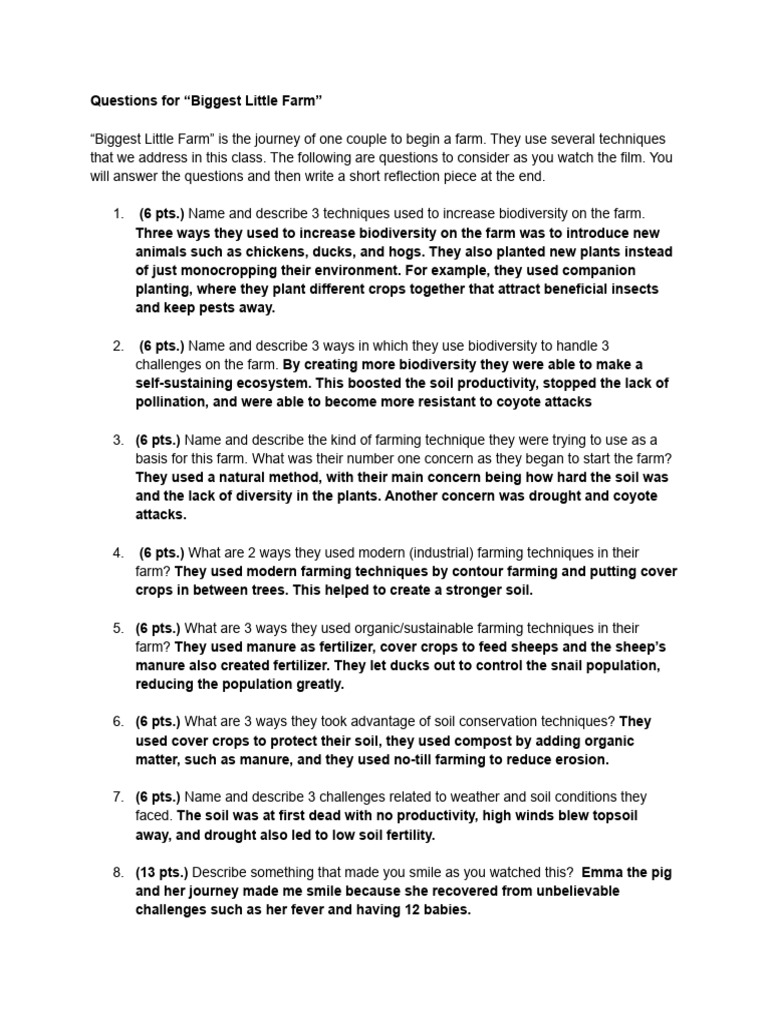 Questions for “Biggest Little Farm”

“Biggest Little Farm” is the journey of one couple to begin a farm. They use several techniques that we address in this class. The following are questions to consider as you watch the film. You will answer the questions and then write a short reflection piece at the end.

1. (6 pts.) Name and describe 3 techniques used to increase biodiversity on the farm. Three ways they used to increase biodiversity on the farm was to introduce new animals such as chickens, ducks, and hogs. They also planted new plants instead of just monocropping their environment. For example, they used companion planting, where they plant different crops together that attract beneficial insects and keep pests away.

2. (6 pts.) Name and describe 3 ways in which they use biodiversity to handle 3 challenges on the farm. By creating more biodiversity they were able to make a self-sustaining ecosystem. This boosted the soil productivity, stopped the lack of pollination, and were able to become more resistant to coyote attacks

3. (6 pts.) Name and describe the kind of farming technique they were trying to use as a basis for this farm. What was their number one concern as they began to start the farm? They used a natural method, with their main concern being how hard the soil was and the lack of diversity in the plants. Another concern was drought and coyote attacks.

4. (6 pts.) What are 2 ways they used modern (industrial) farming techniques in their farm? They used modern farming techniques by contour farming and putting cover crops in between trees. This helped to create a stronger soil.

5. (6 pts.) What are 3 ways they used organic/sustainable farming techniques in their farm? They used manure as fertilizer, cover crops to feed sheeps and the sheep’s manure also created fertilizer. They let ducks out to control the snail population, reducing the population greatly.

6. (6 pts.) What are 3 ways they took advantage of soil conservation techniques? They used cover crops to protect their soil, they used compost by adding organic matter, such as manure, and they used no-till farming to reduce erosion.

7. (6 pts.) Name and describe 3 challenges related to weather and soil conditions they faced. The soil was at first dead with no productivity, high winds blew topsoil away, and drought also led to low soil fertility.

8. (13 pts.) Describe something that made you smile as you watched this? Emma the pig and her journey made me smile because she recovered from unbelievable challenges such as her fever and having 12 babies.